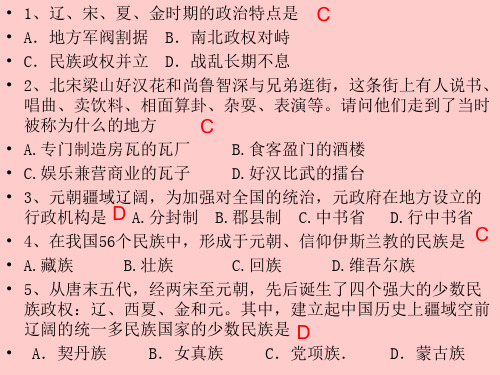 • 1、辽、宋、夏、金时期的政治特点是 C
• A. 地方军阀割据 B. 南北政权对峙
• C. 民族政权并立 D. 战乱长期不息
• 2、北宋梁山好汉花和尚鲁智深与兄弟逛街，这条街上有人说书、唱曲、卖饮料、相面算卦、杂耍、表演等。请问他们走到了当时被称为什么的地方 C
• A.专门制造房瓦的瓦厂 B.食客盈门的酒楼
• C.娱乐兼营商业的瓦子 D.好汉比武的擂台
• 3、元朝疆域辽阔，为加强对全国的统治，元政府在地方设立的行政机构是 D A.分封制 B.郡县制 C.中书省 D.行中书省
• 4、在我国56个民族中，形成于元朝、信仰伊斯兰教的民族是 C
• A.藏族 B.壮族 C.回族 D.维吾尔族
• 5、从唐末五代，经两宋至元朝，先后诞生了四个强大的少数民族政权：辽、西夏、金和元。其中，建立起中国历史上疆域空前辽阔的统一多民族国家的少数民族是 D
• A. 契丹族 B. 女真族 C. 党项族. D. 蒙古族